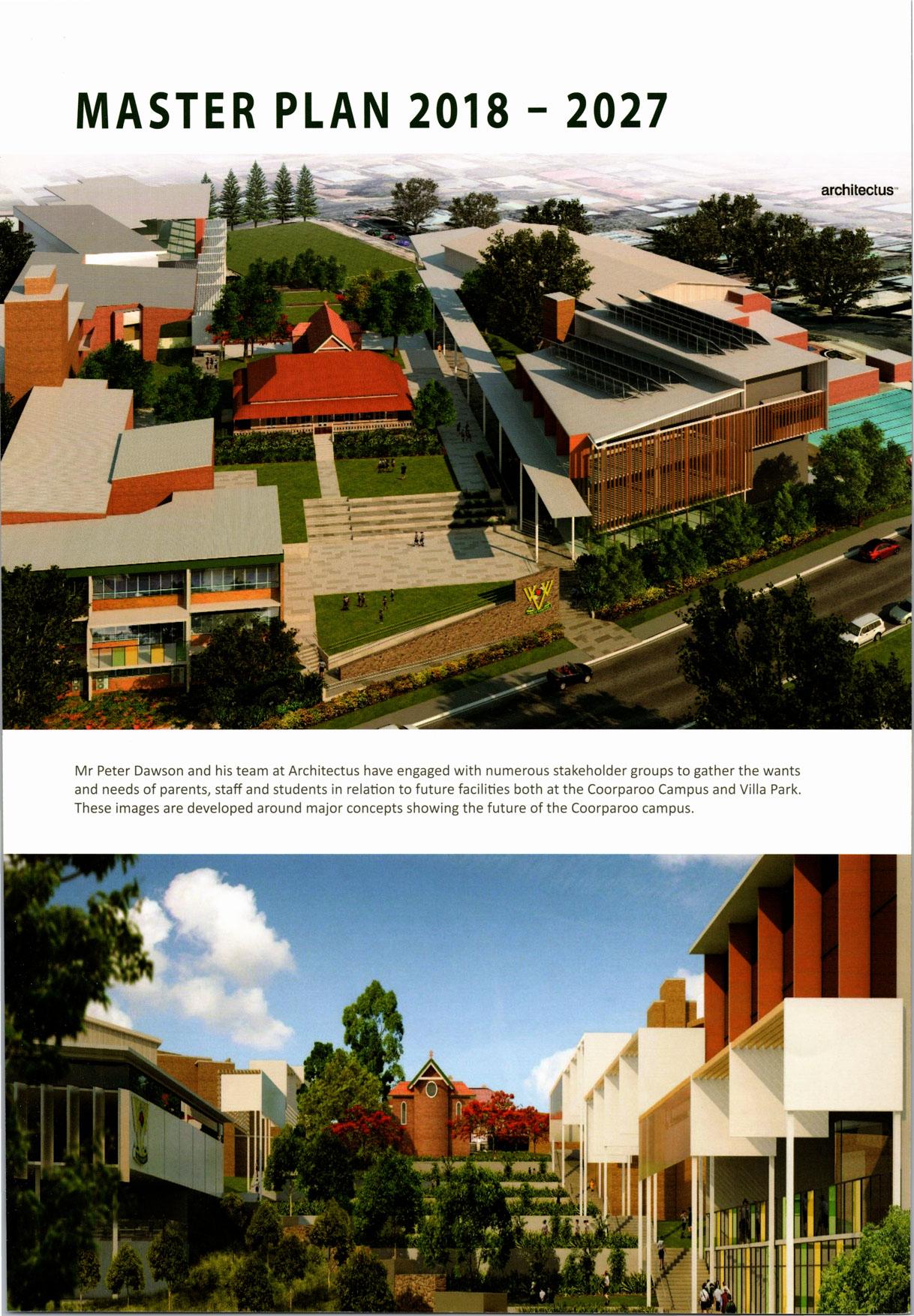 MASTER PLAN 2018 – 2027

architectus™

Mr Peter Dawson and his team at Architectus have engaged with numerous stakeholder groups to gather the wants and needs of parents, staff and students in relation to future facilities both at the Coorparoo Campus and Villa Park. These images are developed around major concepts showing the future of the Coorparoo campus.